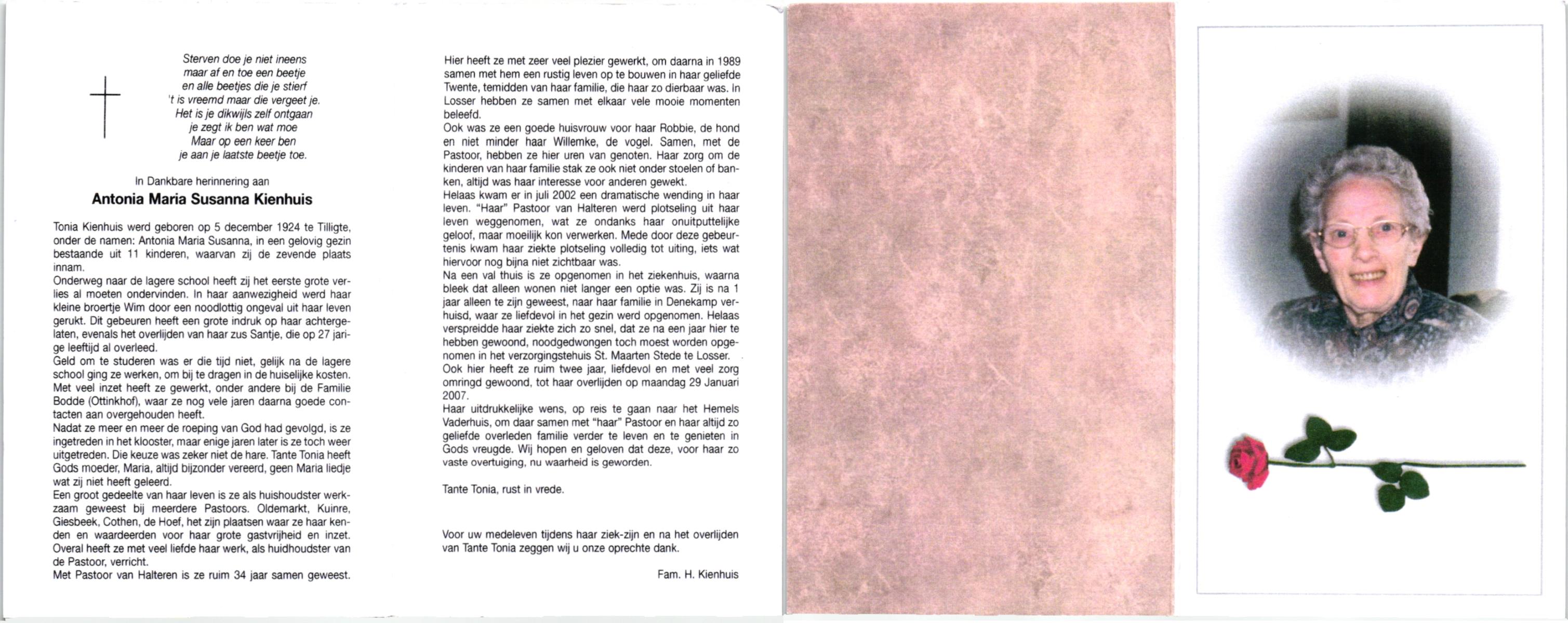 Sterven doe je niet ineens
maar af en toe een beetje
en alle beetjes die je stierf
't is vreemd maar die vergeet je.
Het is je dikwijls zelf ontgaan
je zegt ik ben wat moe
Maar op een keer ben
je aan je laatste beetje toe.

In Dankbare herinnering aan

Antonia Maria Susanna Kienhuis

Tonia Kienhuis werd geboren op 5 december 1924 te Tilligte, onder de namen: Antonia Maria Susanna, in een gelovig gezin bestaande uit 11 kinderen, waarvan zij de zevende plaats innam.
Onderweg naar de lagere school heeft zij het eerste grote verlies al moeten ondervinden. In haar aanwezigheid werd haar kleine broertje Wim door een noodlottig ongeval uit haar leven gerukt. Dit gebeuren heeft een grote indruk op haar achtergelaten, evenals het overlijden van haar zus Santje, die op 27 jarige leeftijd al overleed.
Geld om te studeren was er die tijd niet, gelijk na de lagere school ging ze werken, om bij te dragen in de huiselijke kosten. Met veel inzet heeft ze gewerkt, onder andere bij de Familie Bodde (Ottinkhof), waar ze nog vele jaren daarna goede contacten aan overgehouden heeft.
Nadat ze meer en meer de roeping van God had gevolgd, is ze ingetreden in het klooster, maar enige jaren later is ze toch weer uitgetreden. Die keuze was zeker niet de hare. Tante Tonia heeft Gods moeder, Maria, altijd bijzonder vereerd, geen Maria liedje wat zij niet heeft geleerd.
Een groot gedeelte van haar leven is ze als huishoudster werkzaam geweest bij meerdere Pastoors. Oldemarkt, Kuinre, Giesbeek, Cothen, de Hoef, het zijn plaatsen waar ze haar kenden en waardeerden voor haar grote gastvrijheid en inzet. Overal heeft ze met veel liefde haar werk, als huidhoudster van de Pastoor, verricht.
Met Pastoor van Halteren is ze ruim 34 jaar samen geweest.

Hier heeft ze met zeer veel plezier gewerkt, om daarna in 1989 samen met hem een rustig leven op te bouwen in haar geliefde Twente, temidden van haar familie, die haar zo dierbaar was. In Losser hebben ze samen met elkaar vele mooie momenten beleefd.
Ook was ze een goede huisvrouw voor haar Robbie, de hond en niet minder haar Willemke, de vogel. Samen, met de Pastoor, hebben ze hier uren van genoten. Haar zorg om de kinderen van haar familie stak ze ook niet onder stoelen of banken, altijd was haar interesse voor anderen gewekt.
Helaas kwam er in juli 2002 een dramatische wending in haar leven. "Haar" Pastoor van Halteren werd plotseling uit haar leven weggenomen, wat ze ondanks haar onuitputtelijke geloof, maar moeilijk kon verwerken. Mede door deze gebeurtenis kwam haar ziekte plotseling volledig tot uiting, iets wat hiervoor nog bijna niet zichtbaar was.
Na een val thuis is ze opgenomen in het ziekenhuis, waarna bleek dat alleen wonen niet langer een optie was. Zij is na 1 jaar alleen te zijn geweest, naar haar familie in Denekamp verhuisd, waar ze liefdevol in het gezin werd opgenomen. Helaas verspreidde haar ziekte zich zo snel, dat ze na een jaar hier te hebben gewoond, noodgedwongen toch moest worden opgenomen in het verzorgingstehuis St. Maarten Stede te Losser.
Ook hier heeft ze ruim twee jaar, liefdevol en met veel zorg omringd gewoond, tot haar overlijden op maandag 29 Januari 2007.
Haar uitdrukkelijke wens, op reis te gaan naar het Hemels Vaderhuis, om daar samen met "haar" Pastoor en haar altijd zo geliefde overleden familie verder te leven en te genieten in Gods vreugde. Wij hopen en geloven dat deze, voor haar zo vaste overtuiging, nu waarheid is geworden.

Tante Tonia, rust in vrede.

Voor uw medeleven tijdens haar ziek-zijn en na het overlijden van Tante Tonia zeggen wij u onze oprechte dank.

Fam. H. Kienhuis